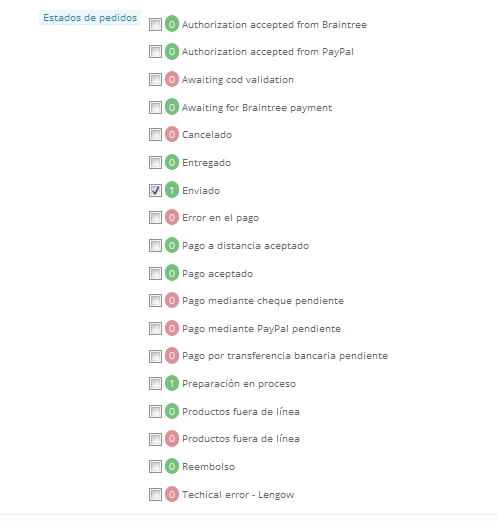 Estados de pedidos

0 Authorization accepted from Braintree

0 Authorization accepted from PayPal

0 Awaiting cod validation

0 Awaiting for Braintree payment

0 Cancelado

0 Entregado

1 Enviado

0 Error en el pago

0 Pago a distancia aceptado

0 Pago aceptado

0 Pago mediante cheque pendiente

0 Pago mediante PayPal pendiente

0 Pago por transferencia bancaria pendiente

1 Preparación en proceso

0 Productos fuera de línea

0 Productos fuera de línea

0 Reembolso

0 Techical error - Lengow